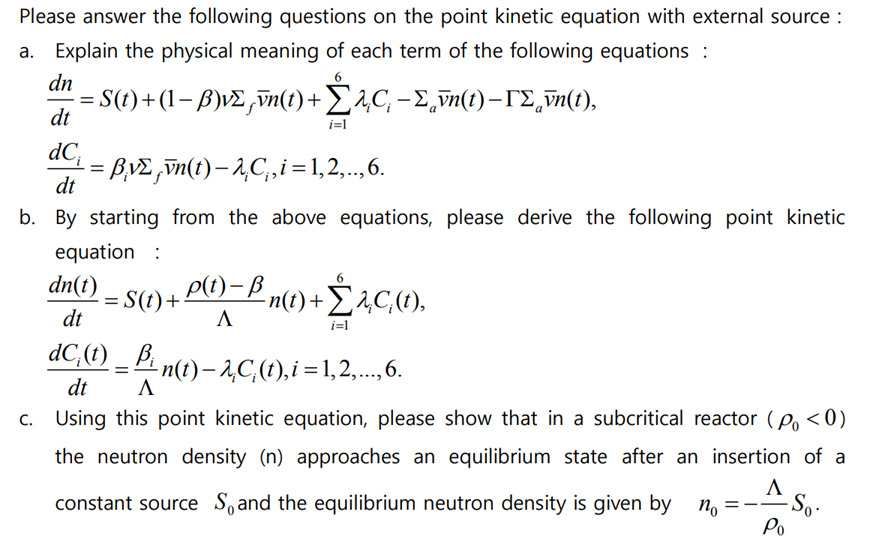 Please answer the following questions on the point kinetic equation with external source :

a. Explain the physical meaning of each term of the following equations :

$\frac{dn}{dt} = S(t) + (1-\beta)\nu\Sigma_f \bar{v}n(t) + \sum_{i=1}^{6} \lambda_i C_i - \Sigma_a \bar{v}n(t) - \Gamma\Sigma_a \bar{v}n(t),$

$\frac{dC_i}{dt} = \beta_i \nu\Sigma_f \bar{v}n(t) - \lambda_i C_i, i = 1,2,..,6.$

b. By starting from the above equations, please derive the following point kinetic equation :

$\frac{dn(t)}{dt} = S(t) + \frac{\rho(t)-\beta}{\Lambda} n(t) + \sum_{i=1}^{6} \lambda_i C_i(t),$

$\frac{dC_i(t)}{dt} = \frac{\beta_i}{\Lambda} n(t) - \lambda_i C_i(t), i = 1,2,...,6.$

c. Using this point kinetic equation, please show that in a subcritical reactor ( $\rho_0 < 0$ ) the neutron density (n) approaches an equilibrium state after an insertion of a constant source $S_0$ and the equilibrium neutron density is given by $n_0 = -\frac{\Lambda}{\rho_0} S_0$.